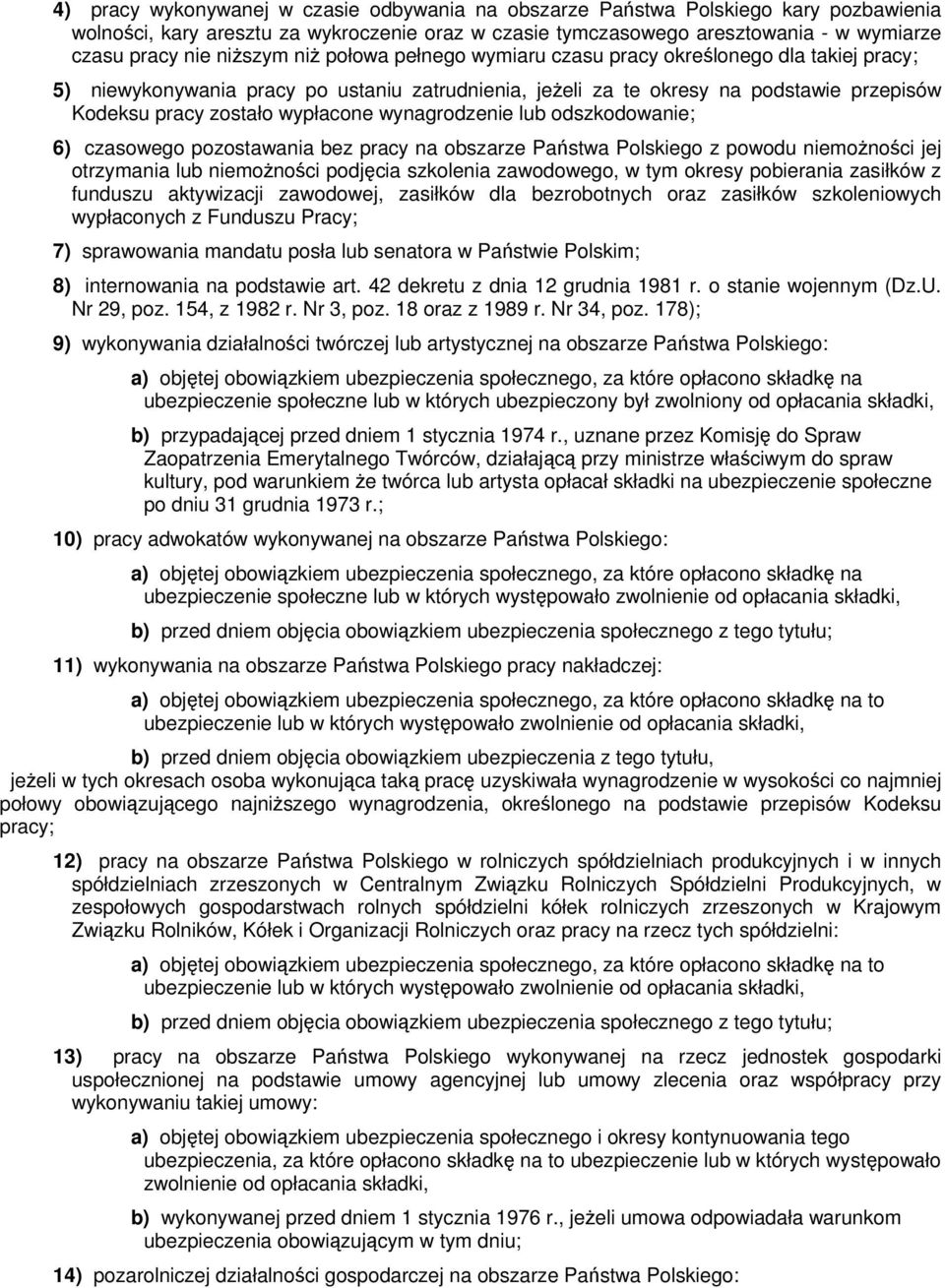 4) pracy wykonywanej w czasie odbywania na obszarze Państwa Polskiego kary pozbawienia wolności, kary aresztu za wykroczenie oraz w czasie tymczasowego aresztowania - w wymiarze czasu pracy nie niższym niż połowa pełnego wymiaru czasu pracy określonego dla takiej pracy;

5) niewykonywania pracy po ustaniu zatrudnienia, jeżeli za te okresy na podstawie przepisów Kodeksu pracy zostało wypłacone wynagrodzenie lub odszkodowanie;

6) czasowego pozostawania bez pracy na obszarze Państwa Polskiego z powodu niemożności jej otrzymania lub niemożności podjęcia szkolenia zawodowego, w tym okresy pobierania zasiłków z funduszu aktywizacji zawodowej, zasiłków dla bezrobotnych oraz zasiłków szkoleniowych wypłaconych z Funduszu Pracy;

7) sprawowania mandatu posła lub senatora w Państwie Polskim;

8) internowania na podstawie art. 42 dekretu z dnia 12 grudnia 1981 r. o stanie wojennym (Dz.U. Nr 29, poz. 154, z 1982 r. Nr 3, poz. 18 oraz z 1989 r. Nr 34, poz. 178);

9) wykonywania działalności twórczej lub artystycznej na obszarze Państwa Polskiego:

a) objętej obowiązkiem ubezpieczenia społecznego, za które opłacono składkę na ubezpieczenie społeczne lub w których ubezpieczony był zwolniony od opłacania składki,

b) przypadającej przed dniem 1 stycznia 1974 r., uznane przez Komisję do Spraw Zaopatrzenia Emerytalnego Twórców, działającą przy ministrze właściwym do spraw kultury, pod warunkiem że twórca lub artysta opłacał składki na ubezpieczenie społeczne po dniu 31 grudnia 1973 r.;

10) pracy adwokatów wykonywanej na obszarze Państwa Polskiego:

a) objętej obowiązkiem ubezpieczenia społecznego, za które opłacono składkę na ubezpieczenie społeczne lub w których występowało zwolnienie od opłacania składki,

b) przed dniem objęcia obowiązkiem ubezpieczenia społecznego z tego tytułu;

11) wykonywania na obszarze Państwa Polskiego pracy nakładczej:

a) objętej obowiązkiem ubezpieczenia społecznego, za które opłacono składkę na to ubezpieczenie lub w których występowało zwolnienie od opłacania składki,

b) przed dniem objęcia obowiązkiem ubezpieczenia z tego tytułu,

jeżeli w tych okresach osoba wykonująca taką pracę uzyskiwała wynagrodzenie w wysokości co najmniej połowy obowiązującego najniższego wynagrodzenia, określonego na podstawie przepisów Kodeksu pracy;

12) pracy na obszarze Państwa Polskiego w rolniczych spółdzielniach produkcyjnych i w innych spółdzielniach zrzeszonych w Centralnym Związku Rolniczych Spółdzielni Produkcyjnych, w zespołowych gospodarstwach rolnych spółdzielni kółek rolniczych zrzeszonych w Krajowym Związku Rolników, Kółek i Organizacji Rolniczych oraz pracy na rzecz tych spółdzielni:

a) objętej obowiązkiem ubezpieczenia społecznego, za które opłacono składkę na to ubezpieczenie lub w których występowało zwolnienie od opłacania składki,

b) przed dniem objęcia obowiązkiem ubezpieczenia społecznego z tego tytułu;

13) pracy na obszarze Państwa Polskiego wykonywanej na rzecz jednostek gospodarki uspołecznionej na podstawie umowy agencyjnej lub umowy zlecenia oraz współpracy przy wykonywaniu takiej umowy:

a) objętej obowiązkiem ubezpieczenia społecznego i okresy kontynuowania tego ubezpieczenia, za które opłacono składkę na to ubezpieczenie lub w których występowało zwolnienie od opłacania składki,

b) wykonywanej przed dniem 1 stycznia 1976 r., jeżeli umowa odpowiadała warunkom ubezpieczenia obowiązującym w tym dniu;

14) pozarolniczej działalności gospodarczej na obszarze Państwa Polskiego: